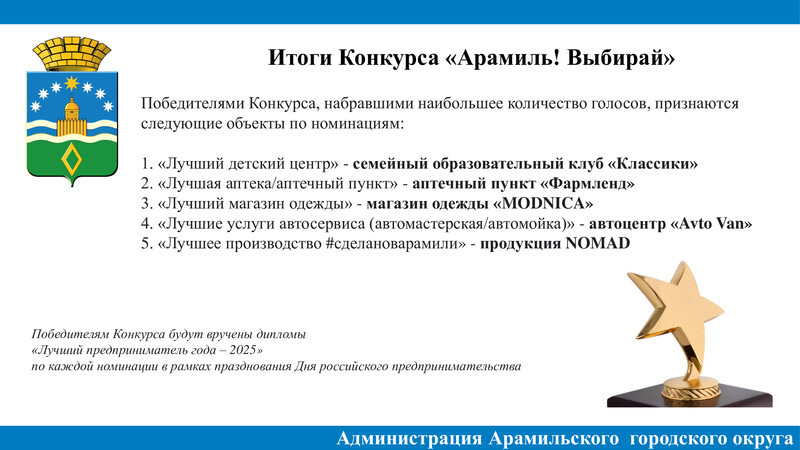 Итоги Конкурса «Арамиль! Выбирай»

Победителями Конкурса, набравшими наибольшее количество голосов, признаются следующие объекты по номинациям:

1. «Лучший детский центр» - семейный образовательный клуб «Классики»
2. «Лучшая аптека/аптечный пункт» - аптечный пункт «Фармленд»
3. «Лучший магазин одежды» - магазин одежды «MODNICA»
4. «Лучшие услуги автосервиса (автомастерская/автомойка)» - автоцентр «Avto Van»
5. «Лучшее производство #сделановарамили» - продукция NOMAD

Победителям Конкурса будут вручены дипломы «Лучший предприниматель года – 2025» по каждой номинации в рамках празднования Дня российского предпринимательства

Администрация Арамильского городского округа